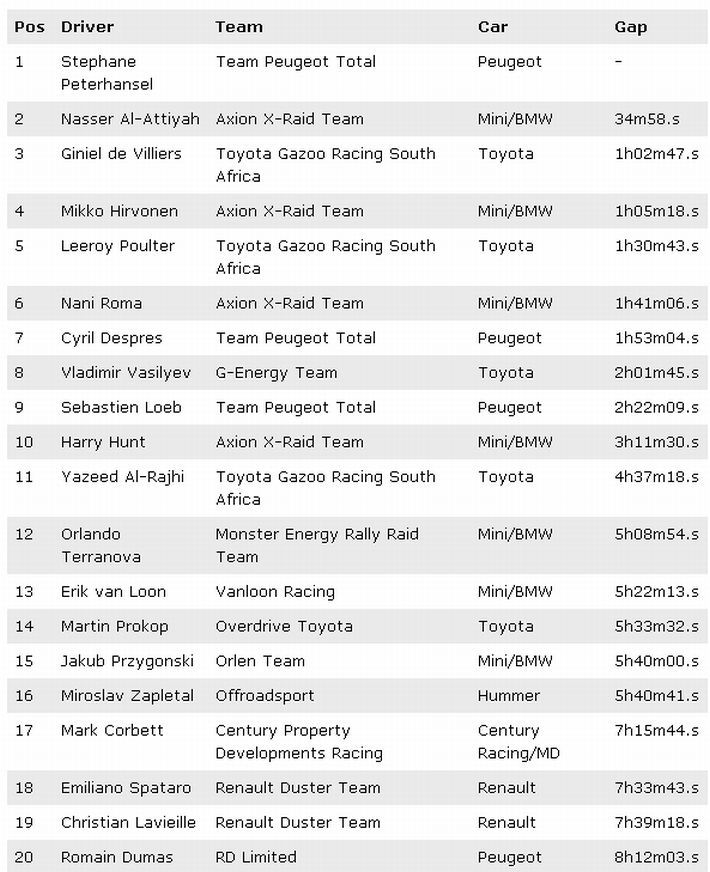 | Pos | Driver | Team | Car | Gap |
|---|---|---|---|---|
| 1 | Stephane Peterhansel | Team Peugeot Total | Peugeot | - |
| 2 | Nasser Al-Attiyah | Axion X-Raid Team | Mini/BMW | 34m58.s |
| 3 | Giniel de Villiers | Toyota Gazoo Racing South Africa | Toyota | 1h02m47.s |
| 4 | Mikko Hirvonen | Axion X-Raid Team | Mini/BMW | 1h05m18.s |
| 5 | Leeroy Poulter | Toyota Gazoo Racing South Africa | Toyota | 1h30m43.s |
| 6 | Nani Roma | Axion X-Raid Team | Mini/BMW | 1h41m06.s |
| 7 | Cyril Despres | Team Peugeot Total | Peugeot | 1h53m04.s |
| 8 | Vladimir Vasilyev | G-Energy Team | Toyota | 2h01m45.s |
| 9 | Sebastien Loeb | Team Peugeot Total | Peugeot | 2h22m09.s |
| 10 | Harry Hunt | Axion X-Raid Team | Mini/BMW | 3h11m30.s |
| 11 | Yazeed Al-Rajhi | Toyota Gazoo Racing South Africa | Toyota | 4h37m18.s |
| 12 | Orlando Terranova | Monster Energy Rally Raid Team | Mini/BMW | 5h08m54.s |
| 13 | Erik van Loon | Vanloon Racing | Mini/BMW | 5h22m13.s |
| 14 | Martin Prokop | Overdrive Toyota | Toyota | 5h33m32.s |
| 15 | Jakub Przygonski | Orlen Team | Mini/BMW | 5h40m00.s |
| 16 | Miroslav Zapletal | Offroadsport | Hummer | 5h40m41.s |
| 17 | Mark Corbett | Century Property Developments Racing | Century Racing/MD | 7h15m44.s |
| 18 | Emiliano Spataro | Renault Duster Team | Renault | 7h33m43.s |
| 19 | Christian Lavieille | Renault Duster Team | Renault | 7h39m18.s |
| 20 | Romain Dumas | RD Limited | Peugeot | 8h12m03.s |